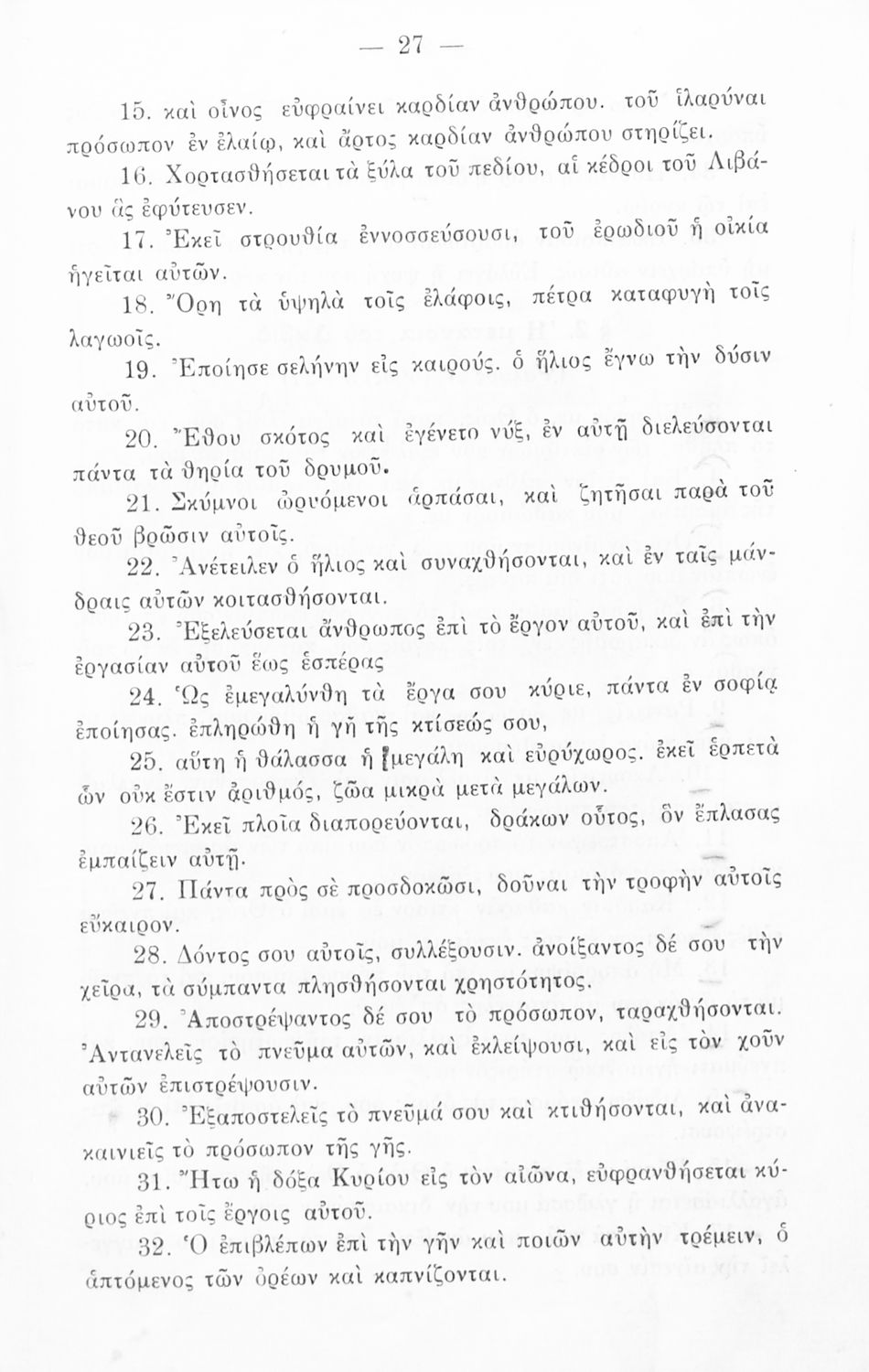 — 27 —

15. καὶ οἶνος εὐφραίνει καρδίαν ἀνθρώπου. τοῦ ἱλαρύναι πρόσωπον ἐν ἐλαίῳ, καὶ ἄρτος καρδίαν ἀνθρώπου στηρίζει.

16. Χορτασθήσεται τὰ ξύλα τοῦ πεδίου, αἱ κέδροι τοῦ Λιβάνου ἃς ἐφύτευσεν.

17. Ἐκεῖ στρουθία ἐννοσσεύσουσι, τοῦ ἐρωδιοῦ ἡ οἰκία ἡγεῖται αὐτῶν.

18. Ὄρη τὰ ὑψηλὰ τοῖς ἐλάφοις, πέτρα καταφυγὴ τοῖς λαγωοῖς.

19. Ἐποίησε σελήνην εἰς καιρούς. ὁ ἥλιος ἔγνω τὴν δύσιν αὐτοῦ.

20. Ἔθου σκότος καὶ ἐγένετο νύξ, ἐν αὐτῇ διελεύσονται πάντα τὰ θηρία τοῦ δρυμοῦ.

21. Σκύμνοι ὠρυόμενοι ἁρπάσαι, καὶ ζητῆσαι παρὰ τοῦ θεοῦ βρῶσιν αὐτοῖς.

22. Ἀνέτειλεν ὁ ἥλιος καὶ συναχθήσονται, καὶ ἐν ταῖς μάνδραις αὐτῶν κοιτασθήσονται.

23. Ἐξελεύσεται ἄνθρωπος ἐπὶ τὸ ἔργον αὐτοῦ, καὶ ἐπὶ τὴν ἐργασίαν αὐτοῦ ἕως ἑσπέρας

24. Ὡς ἐμεγαλύνθη τὰ ἔργα σου κύριε, πάντα ἐν σοφίᾳ ἐποίησας. ἐπληρώθη ἡ γῆ τῆς κτίσεώς σου,

25. αὕτη ἡ θάλασσα ἡ μεγάλη καὶ εὐρύχωρος. ἐκεῖ ἑρπετὰ ὧν οὐκ ἔστιν ἀριθμός, ζῶα μικρὰ μετὰ μεγάλων.

26. Ἐκεῖ πλοῖα διαπορεύονται, δράκων οὗτος, ὃν ἔπλασας ἐμπαίζειν αὐτῇ.

27. Πάντα πρὸς σὲ προσδοκῶσι, δοῦναι τὴν τροφὴν αὐτοῖς εὔκαιρον.

28. Δόντος σου αὐτοῖς, συλλέξουσιν. ἀνοίξαντος δέ σου τὴν χεῖρα, τὰ σύμπαντα πλησθήσονται χρηστότητος.

29. Ἀποστρέψαντος δέ σου τὸ πρόσωπον, ταραχθήσονται. Ἀντανελεῖς τὸ πνεῦμα αὐτῶν, καὶ ἐκλείψουσι, καὶ εἰς τὸν χοῦν αὐτῶν ἐπιστρέψουσιν.

30. Ἐξαποστελεῖς τὸ πνεῦμά σου καὶ κτιθήσονται, καὶ ἀνακαινιεῖς τὸ πρόσωπον τῆς γῆς.

31. Ἤτω ἡ δόξα Κυρίου εἰς τὸν αἰῶνα, εὐφρανθήσεται κύριος ἐπὶ τοῖς ἔργοις αὐτοῦ.

32. Ὁ ἐπιβλέπων ἐπὶ τὴν γῆν καὶ ποιῶν αὐτὴν τρέμειν, ὁ ἁπτόμενος τῶν ὀρέων καὶ καπνίζονται.